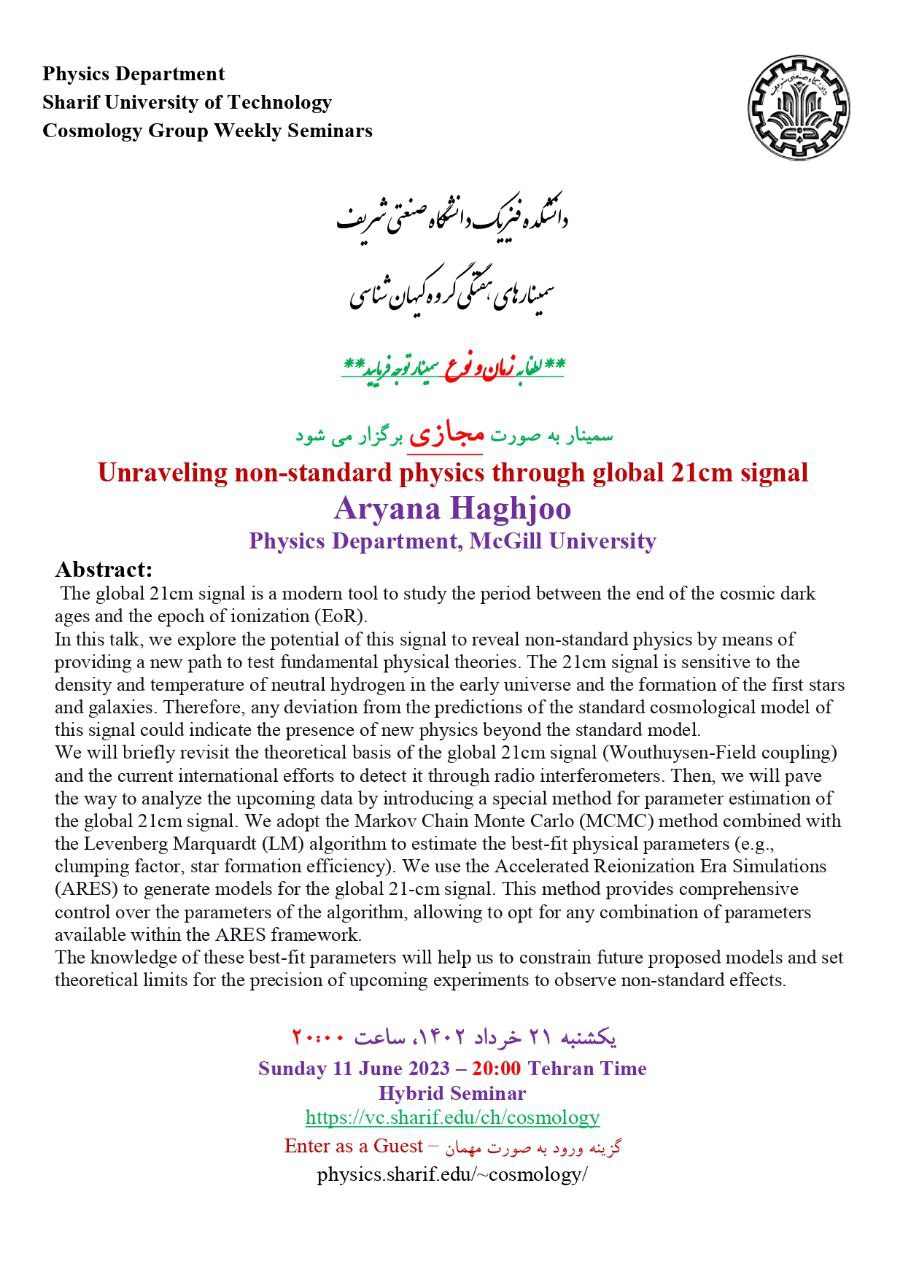 Physics Department
Sharif University of Technology
Cosmology Group Weekly Seminars

دانشکده فیزیک دانشگاه صنعتی شریف

سمینارهای هفتگی گروه کیهان شناسی

**لطفا به زمان و نوع سمینار توجه فرمایید**

سمینار به صورت مجازی برگزار می شود

Unraveling non-standard physics through global 21cm signal
Aryana Haghjoo
Physics Department, McGill University

Abstract:
The global 21cm signal is a modern tool to study the period between the end of the cosmic dark ages and the epoch of ionization (EoR).
In this talk, we explore the potential of this signal to reveal non-standard physics by means of providing a new path to test fundamental physical theories. The 21cm signal is sensitive to the density and temperature of neutral hydrogen in the early universe and the formation of the first stars and galaxies. Therefore, any deviation from the predictions of the standard cosmological model of this signal could indicate the presence of new physics beyond the standard model.
We will briefly revisit the theoretical basis of the global 21cm signal (Wouthuysen-Field coupling) and the current international efforts to detect it through radio interferometers. Then, we will pave the way to analyze the upcoming data by introducing a special method for parameter estimation of the global 21cm signal. We adopt the Markov Chain Monte Carlo (MCMC) method combined with the Levenberg Marquardt (LM) algorithm to estimate the best-fit physical parameters (e.g., clumping factor, star formation efficiency). We use the Accelerated Reionization Era Simulations (ARES) to generate models for the global 21-cm signal. This method provides comprehensive control over the parameters of the algorithm, allowing to opt for any combination of parameters available within the ARES framework.
The knowledge of these best-fit parameters will help us to constrain future proposed models and set theoretical limits for the precision of upcoming experiments to observe non-standard effects.

یکشنبه ۲۱ خرداد ۱۴۰۲، ساعت ۲۰:۰۰
Sunday 11 June 2023 – 20:00 Tehran Time
Hybrid Seminar
https://vc.sharif.edu/ch/cosmology
Enter as a Guest – گزینه ورود به صورت مهمان
physics.sharif.edu/~cosmology/